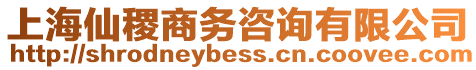 上海仙稷商务咨询有限公司
http://shrodneybess.cn.coovee.com